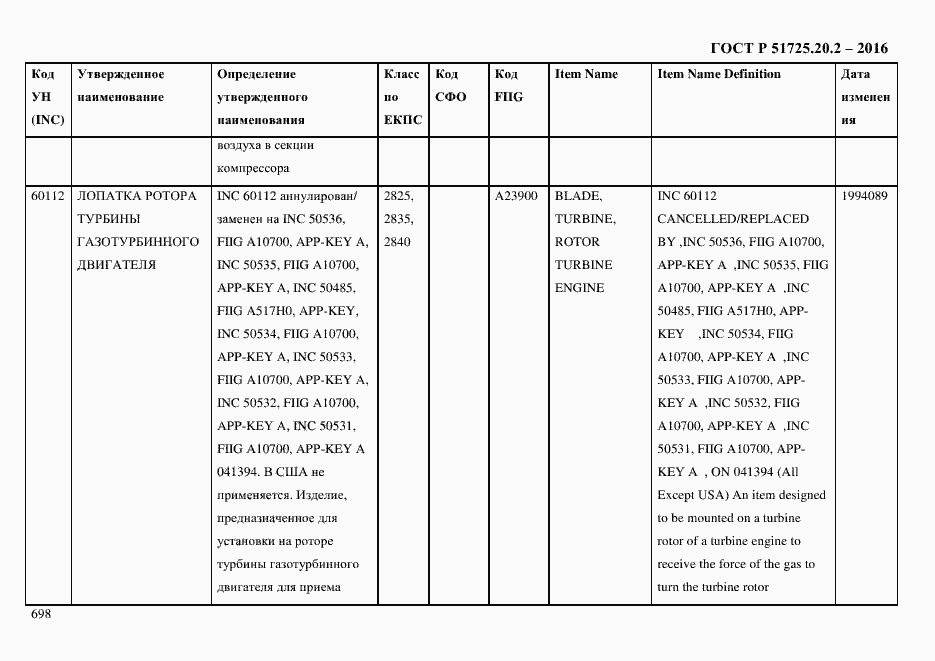 ГОСТ Р 51725.20.2 – 2016

| Код УН (INC) | Утвержденное наименование | Определение утвержденного наименования | Класс по ЕКПС | Код СФО | Код FIIG | Item Name | Item Name Definition | Дата изменения |
|---|---|---|---|---|---|---|---|---|
| | | воздуха в секции компрессора | | | | | | |
| 60112 | ЛОПАТКА РОТОРА ТУРБИНЫ ГАЗОТУРБИННОГО ДВИГАТЕЛЯ | INC 60112 аннулирован/ заменен на INC 50536, FIIG A10700, APP-KEY A, INC 50535, FIIG A10700, APP-KEY A, INC 50485, FIIG A517H0, APP-KEY, INC 50534, FIIG A10700, APP-KEY A, INC 50533, FIIG A10700, APP-KEY A, INC 50532, FIIG A10700, APP-KEY A, INC 50531, FIIG A10700, APP-KEY A 041394. В США не применяется. Изделие, предназначенное для установки на роторе турбины газотурбинного двигателя для приема | 2825, 2835, 2840 | | A23900 | BLADE, TURBINE, ROTOR TURBINE ENGINE | INC 60112 CANCELLED/REPLACED BY ,INC 50536, FIIG A10700, APP-KEY A ,INC 50535, FIIG A10700, APP-KEY A ,INC 50485, FIIG A517H0, APP-KEY ,INC 50534, FIIG A10700, APP-KEY A ,INC 50533, FIIG A10700, APP-KEY A ,INC 50532, FIIG A10700, APP-KEY A ,INC 50531, FIIG A10700, APP-KEY A , ON 041394 (All Except USA) An item designed to be mounted on a turbine rotor of a turbine engine to receive the force of the gas to turn the turbine rotor | 1994089 |

698